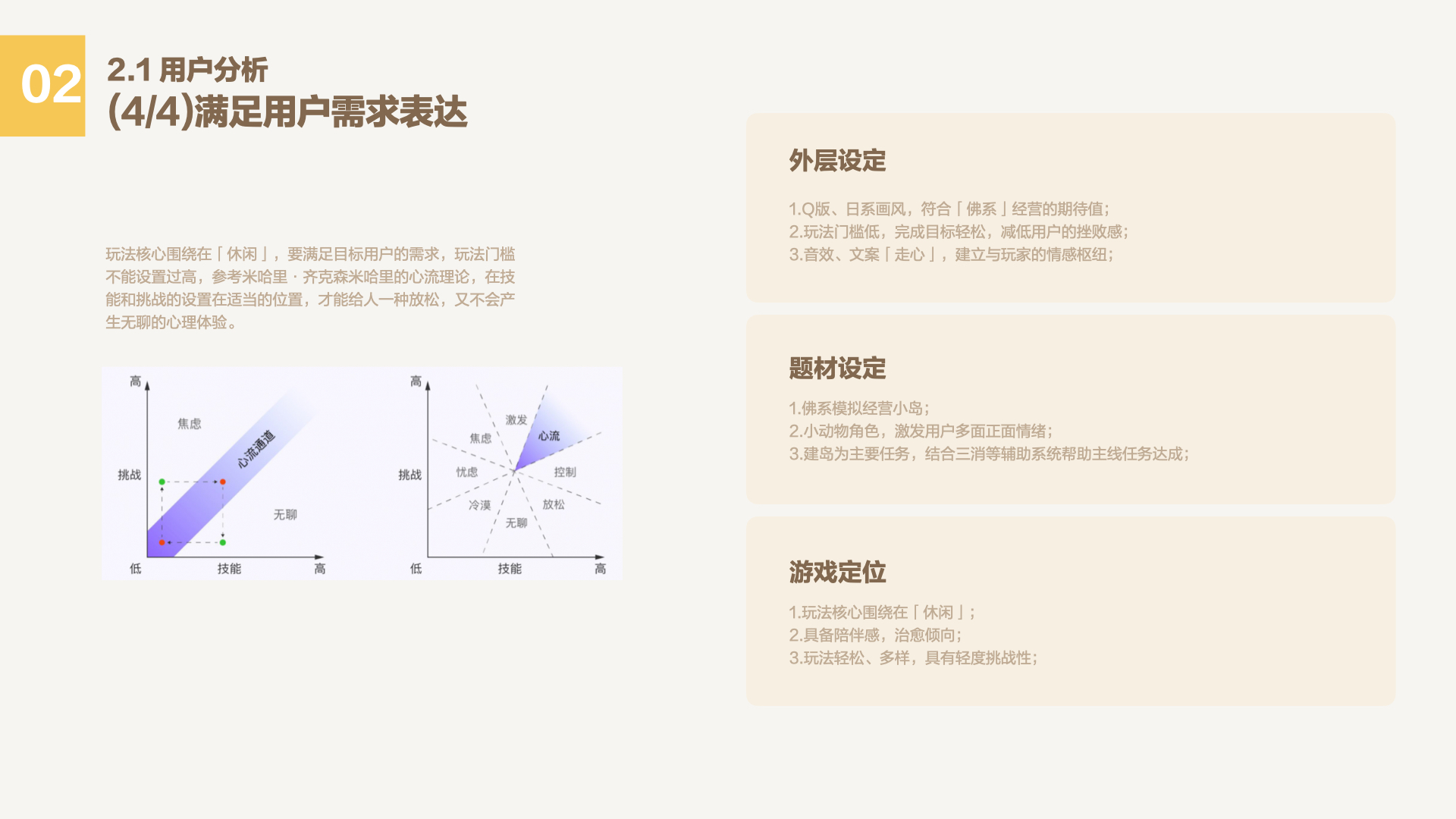 02

2.1 用户分析
(4/4)满足用户需求表达

玩法核心围绕在「休闲」，要满足目标用户的需求，玩法门槛不能设置过高，参考米哈里 · 齐克森米哈里的心流理论，在技能和挑战的设置在适当的位置，才能给人一种放松，又不会产生无聊的心理体验。

高
焦虑
心流通道
挑战
无聊
低
技能
高

高
激发
焦虑
心流
挑战
忧虑
控制
冷漠
放松
无聊
低
技能
高

外层设定

1.Q版、日系画风，符合「佛系」经营的期待值;
2.玩法门槛低，完成目标轻松，减低用户的挫败感;
3.音效、文案「走心」，建立与玩家的情感枢纽;

题材设定

1.佛系模拟经营小岛;
2.小动物角色，激发用户多面正面情绪;
3.建岛为主要任务，结合三消等辅助系统帮助主线任务达成;

游戏定位

1.玩法核心围绕在「休闲」;
2.具备陪伴感，治愈倾向;
3.玩法轻松、多样，具有轻度挑战性;